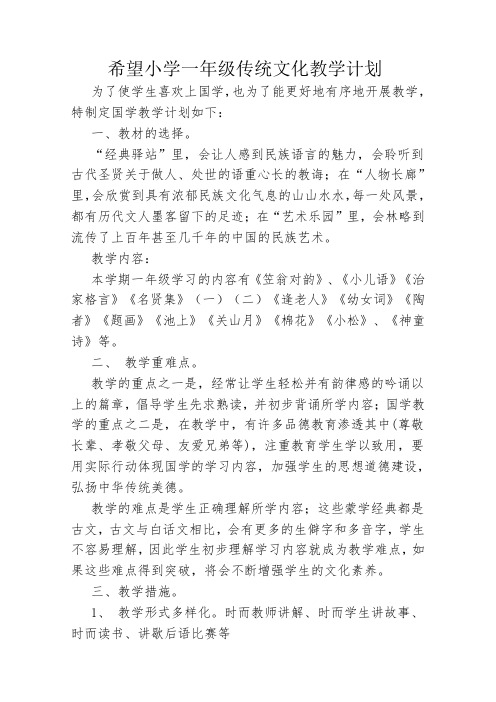 希望小学一年级传统文化教学计划

为了使学生喜欢上国学，也为了能更好地有序地开展教学，特制定国学教学计划如下：

一、教材的选择。

“经典驿站”里，会让人感到民族语言的魅力，会聆听到古代圣贤关于做人、处世的语重心长的教诲；在“人物长廊”里，会欣赏到具有浓郁民族文化气息的山山水水，每一处风景，都有历代文人墨客留下的足迹；在“艺术乐园”里，会林略到流传了上百年甚至几千年的中国的民族艺术。

教学内容：

本学期一年级学习的内容有《笠翁对韵》、《小儿语》《治家格言》《名贤集》（一）（二）《逢老人》《幼女词》《陶者》《题画》《池上》《关山月》《棉花》《小松》、《神童诗》等。

二、 教学重难点。

教学的重点之一是，经常让学生轻松并有韵律感的吟诵以上的篇章，倡导学生先求熟读，并初步背诵所学内容；国学教学的重点之二是，在教学中，有许多品德教育渗透其中(尊敬长辈、孝敬父母、友爱兄弟等)，注重教育学生学以致用，要用实际行动体现国学的学习内容，加强学生的思想道德建设，弘扬中华传统美德。

教学的难点是学生正确理解所学内容；这些蒙学经典都是古文，古文与白话文相比，会有更多的生僻字和多音字，学生不容易理解，因此学生初步理解学习内容就成为教学难点，如果这些难点得到突破，将会不断增强学生的文化素养。

三、教学措施。

1、 教学形式多样化。时而教师讲解、时而学生讲故事、时而读书、讲歇后语比赛等